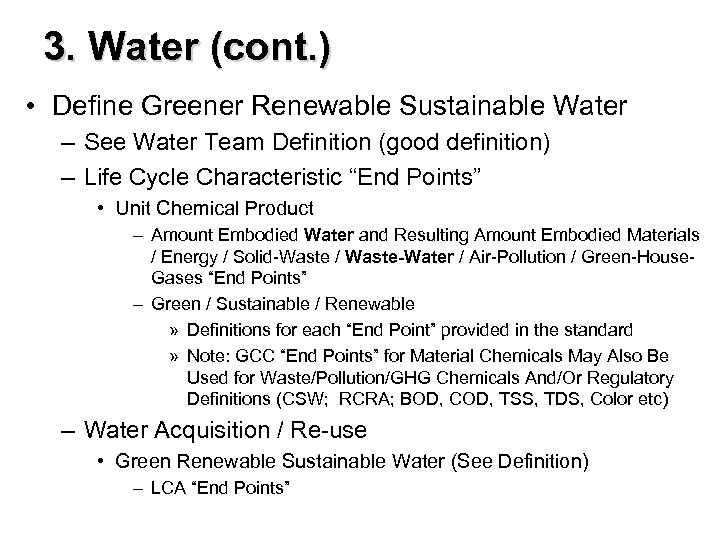 3. Water (cont.)

• Define Greener Renewable Sustainable Water
– See Water Team Definition (good definition)
– Life Cycle Characteristic “End Points”
• Unit Chemical Product
– Amount Embodied Water and Resulting Amount Embodied Materials / Energy / Solid-Waste / Waste-Water / Air-Pollution / Green-House-Gases “End Points”
– Green / Sustainable / Renewable
» Definitions for each “End Point” provided in the standard
» Note: GCC “End Points” for Material Chemicals May Also Be Used for Waste/Pollution/GHG Chemicals And/Or Regulatory Definitions (CSW; RCRA; BOD, COD, TSS, TDS, Color etc)
– Water Acquisition / Re-use
• Green Renewable Sustainable Water (See Definition)
– LCA “End Points”